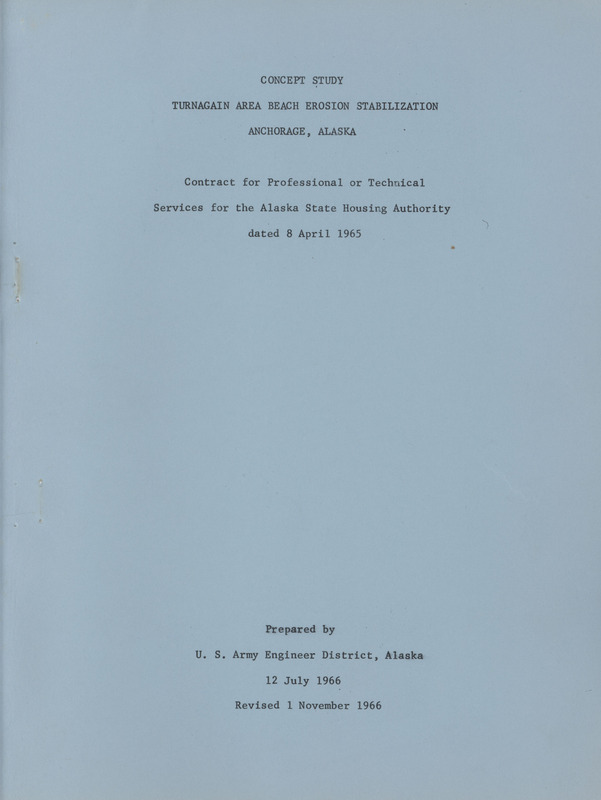 CONCEPT STUDY

TURNAGAIN AREA BEACH EROSION STABILIZATION

ANCHORAGE, ALASKA

Contract for Professional or Technical Services for the Alaska State Housing Authority dated 8 April 1965

Prepared by

U. S. Army Engineer District, Alaska

12 July 1966

Revised 1 November 1966